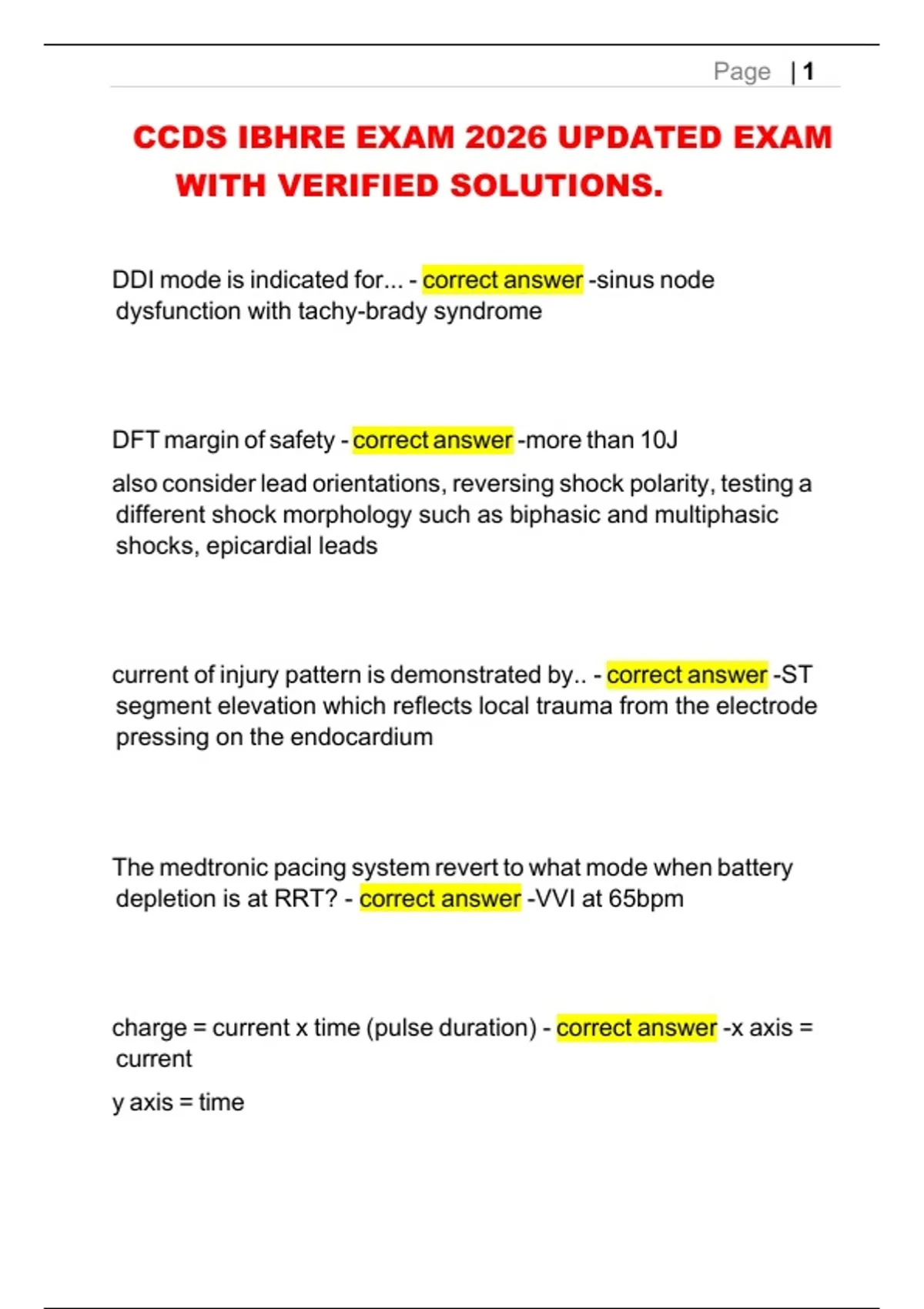 Page | 1

CCDS IBHRE EXAM 2026 UPDATED EXAM WITH VERIFIED SOLUTIONS.

DDI mode is indicated for... - correct answer -sinus node dysfunction with tachy-brady syndrome

DFT margin of safety - correct answer -more than 10J

also consider lead orientations, reversing shock polarity, testing a different shock morphology such as biphasic and multiphasic shocks, epicardial leads

current of injury pattern is demonstrated by.. - correct answer -ST segment elevation which reflects local trauma from the electrode pressing on the endocardium

The medtronic pacing system revert to what mode when battery depletion is at RRT? - correct answer -VVI at 65bpm

charge = current x time (pulse duration) - correct answer -x axis = current

y axis = time